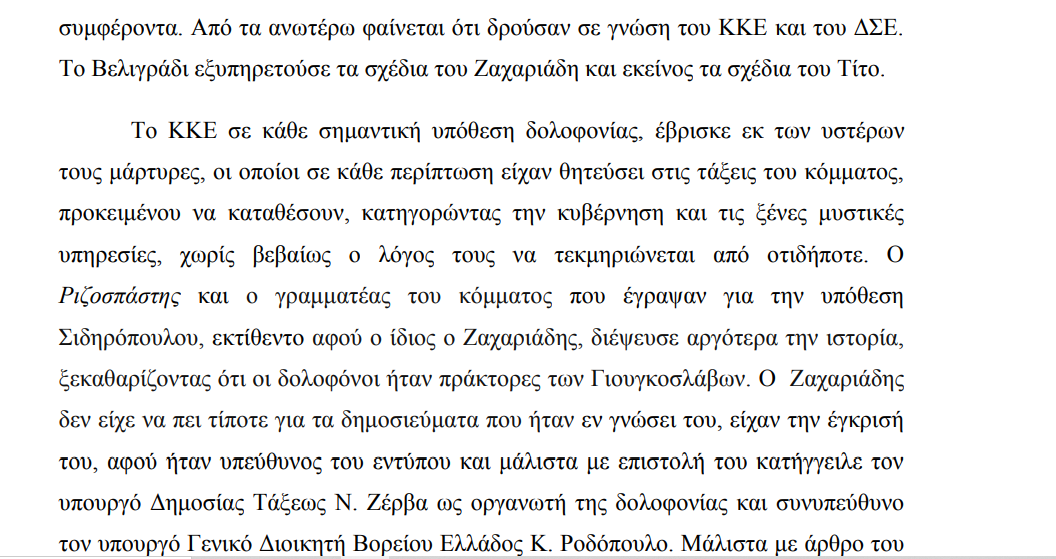 συμφέροντα. Από τα ανωτέρω φαίνεται ότι δρούσαν σε γνώση του ΚΚΕ και του ΔΣΕ. Το Βελιγράδι εξυπηρετούσε τα σχέδια του Ζαχαριάδη και εκείνος τα σχέδια του Τίτο.

Το ΚΚΕ σε κάθε σημαντική υπόθεση δολοφονίας, έβρισκε εκ των υστέρων τους μάρτυρες, οι οποίοι σε κάθε περίπτωση είχαν θητεύσει στις τάξεις του κόμματος, προκειμένου να καταθέσουν, κατηγορώντας την κυβέρνηση και τις ξένες μυστικές υπηρεσίες, χωρίς βεβαίως ο λόγος τους να τεκμηριώνεται από οτιδήποτε. Ο Ριζοσπάστης και ο γραμματέας του κόμματος που έγραψαν για την υπόθεση Σιδηρόπουλου, εκτίθεντο αφού ο ίδιος ο Ζαχαριάδης, διέψευσε αργότερα την ιστορία, ξεκαθαρίζοντας ότι οι δολοφόνοι ήταν πράκτορες των Γιουγκοσλάβων. Ο Ζαχαριάδης δεν είχε να πει τίποτε για τα δημοσιεύματα που ήταν εν γνώσει του, είχαν την έγκρισή του, αφού ήταν υπεύθυνος του εντύπου και μάλιστα με επιστολή του κατήγγειλε τον υπουργό Δημοσίας Τάξεως Ν. Ζέρβα ως οργανωτή της δολοφονίας και συνυπεύθυνο τον υπουργό Γενικό Διοικητή Βορείου Ελλάδος Κ. Ροδόπουλο. Μάλιστα με άρθρο του